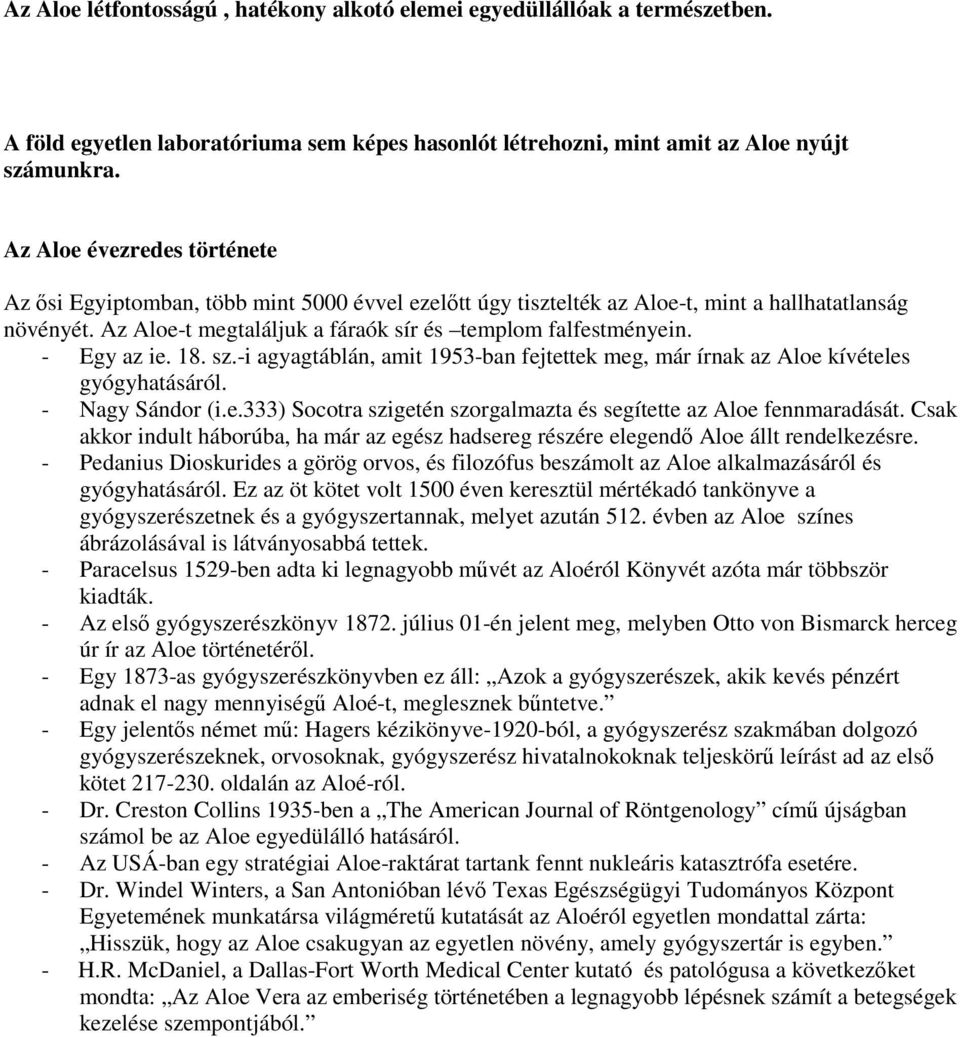 Az Aloe létfontosságú , hatékony alkotó elemei egyedüllállóak a természetben.

A föld egyetlen laboratóriuma sem képes hasonlót létrehozni, mint amit az Aloe nyújt számunkra.

Az Aloe évezredes története

Az ősi Egyiptomban, több mint 5000 évvel ezelőtt úgy tisztelték az Aloe-t, mint a hallhatatlanság növényét. Az Aloe-t megtaláljuk a fáraók sír és –templom falfestményein.

- Egy az ie. 18. sz.-i agyagtáblán, amit 1953-ban fejtettek meg, már írnak az Aloe kívételes gyógyhatásáról.
- Nagy Sándor (i.e.333) Socotra szigetén szorgalmazta és segítette az Aloe fennmaradását. Csak akkor indult háborúba, ha már az egész hadsereg részére elegendő Aloe állt rendelkezésre.
- Pedanius Dioskurides a görög orvos, és filozófus beszámolt az Aloe alkalmazásáról és gyógyhatásáról. Ez az öt kötet volt 1500 éven keresztül mértékadó tankönyve a gyógyszerészetnek és a gyógyszertannak, melyet azután 512. évben az Aloe színes ábrázolásával is látványosabbá tettek.
- Paracelsus 1529-ben adta ki legnagyobb művét az Aloéról Könyvét azóta már többször kiadták.
- Az első gyógyszerészkönyv 1872. július 01-én jelent meg, melyben Otto von Bismarck herceg úr ír az Aloe történetéről.
- Egy 1873-as gyógyszerészkönyvben ez áll: „Azok a gyógyszerészek, akik kevés pénzért adnak el nagy mennyiségű Aloé-t, meglesznek bűntetve.”
- Egy jelentős német mű: Hagers kézikönyve-1920-ból, a gyógyszerész szakmában dolgozó gyógyszerészeknek, orvosoknak, gyógyszerész hivatalnokoknak teljeskörű leírást ad az első kötet 217-230. oldalán az Aloé-ról.
- Dr. Creston Collins 1935-ben a „The American Journal of Röntgenology” című újságban számol be az Aloe egyedülálló hatásáról.
- Az USÁ-ban egy stratégiai Aloe-raktárat tartank fennt nukleáris katasztrófa esetére.
- Dr. Windel Winters, a San Antonióban lévő Texas Egészségügyi Tudományos Központ Egyetemének munkatársa világméretű kutatását az Aloéról egyetlen mondattal zárta: „Hisszük, hogy az Aloe csakugyan az egyetlen növény, amely gyógyszertár is egyben.”
- H.R. McDaniel, a Dallas-Fort Worth Medical Center kutató és patológusa a következőket mondta: „Az Aloe Vera az emberiség történetében a legnagyobb lépésnek számít a betegségek kezelése szempontjából.”